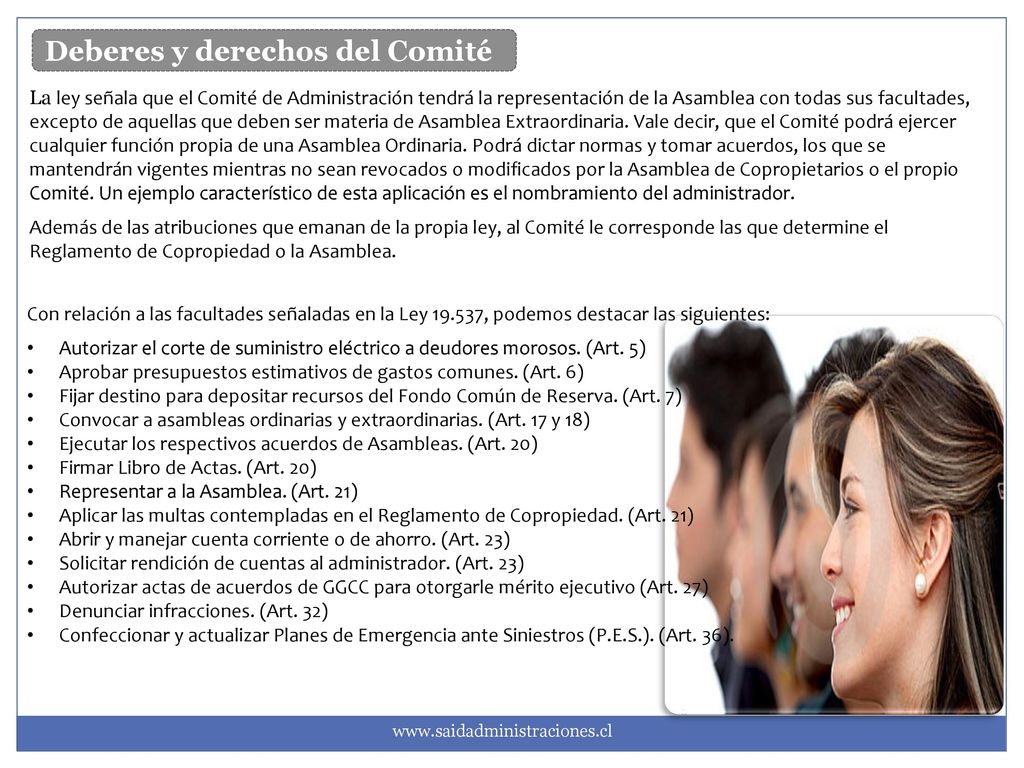 Deberes y derechos del Comité

La ley señala que el Comité de Administración tendrá la representación de la Asamblea con todas sus facultades, excepto de aquellas que deben ser materia de Asamblea Extraordinaria. Vale decir, que el Comité podrá ejercer cualquier función propia de una Asamblea Ordinaria. Podrá dictar normas y tomar acuerdos, los que se mantendrán vigentes mientras no sean revocados o modificados por la Asamblea de Copropietarios o el propio Comité. Un ejemplo característico de esta aplicación es el nombramiento del administrador.

Además de las atribuciones que emanan de la propia ley, al Comité le corresponde las que determine el Reglamento de Copropiedad o la Asamblea.

Con relación a las facultades señaladas en la Ley 19.537, podemos destacar las siguientes:

• Autorizar el corte de suministro eléctrico a deudores morosos. (Art. 5)
• Aprobar presupuestos estimativos de gastos comunes. (Art. 6)
• Fijar destino para depositar recursos del Fondo Común de Reserva. (Art. 7)
• Convocar a asambleas ordinarias y extraordinarias. (Art. 17 y 18)
• Ejecutar los respectivos acuerdos de Asambleas. (Art. 20)
• Firmar Libro de Actas. (Art. 20)
• Representar a la Asamblea. (Art. 21)
• Aplicar las multas contempladas en el Reglamento de Copropiedad. (Art. 21)
• Abrir y manejar cuenta corriente o de ahorro. (Art. 23)
• Solicitar rendición de cuentas al administrador. (Art. 23)
• Autorizar actas de acuerdos de GGCC para otorgarle mérito ejecutivo (Art. 27)
• Denunciar infracciones. (Art. 32)
• Confeccionar y actualizar Planes de Emergencia ante Siniestros (P.E.S.). (Art. 36).

www.saidadministraciones.cl